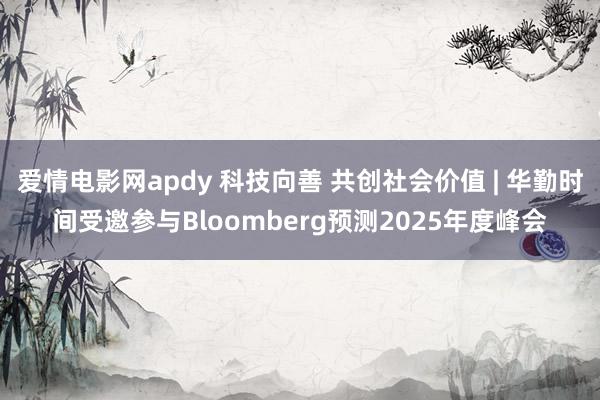 爱情电影网apdy 科技向善 共创社会价值 | 华勤时间受邀参与Bloomberg预测2025年度峰会